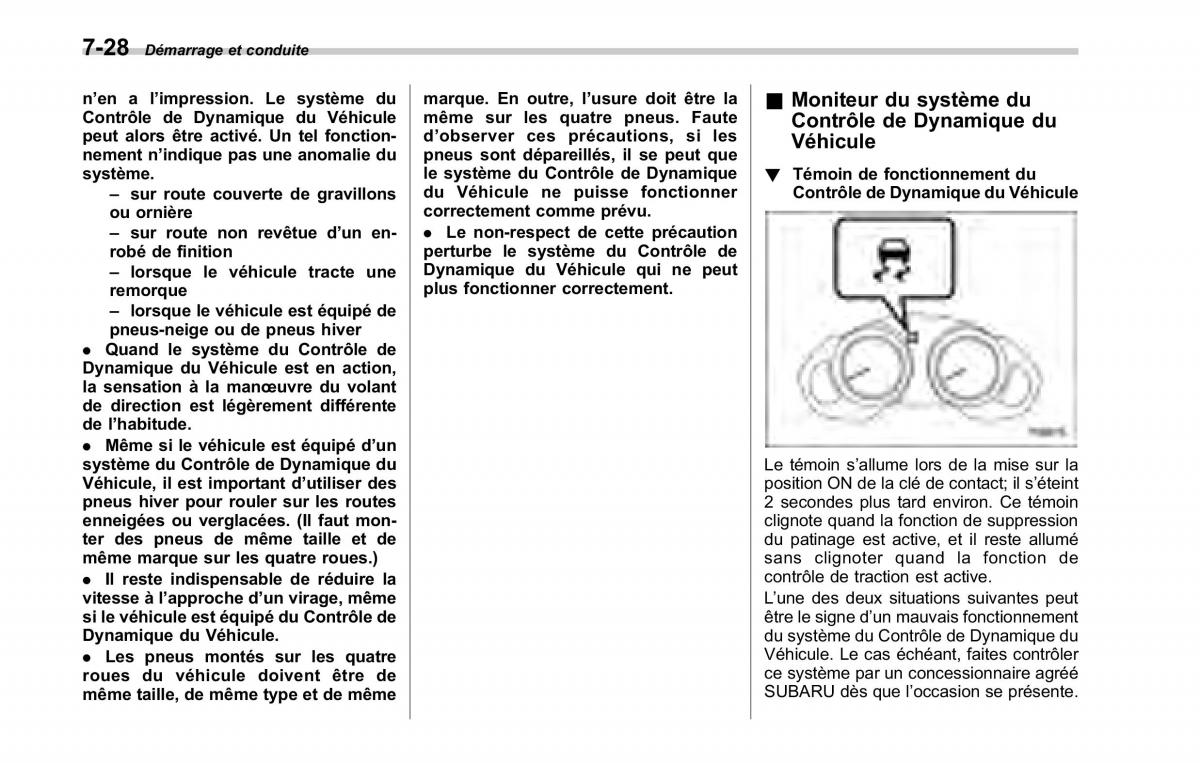 7-28 Démarrage et conduite

n'en a l'impression. Le système du Contrôle de Dynamique du Véhicule peut alors être activé. Un tel fonctionnement n'indique pas une anomalie du système.

– sur route couverte de gravillons ou ornière

– sur route non revêtue d'un enrobé de finition

– lorsque le véhicule tracte une remorque

– lorsque le véhicule est équipé de pneus-neige ou de pneus hiver

● Quand le système du Contrôle de Dynamique du Véhicule est en action, la sensation à la manœuvre du volant de direction est légèrement différente de l'habitude.

● Même si le véhicule est équipé d'un système du Contrôle de Dynamique du Véhicule, il est important d'utiliser des pneus hiver pour rouler sur les routes enneigées ou verglacées. (Il faut monter des pneus de même taille et de même marque sur les quatre roues.)

● Il reste indispensable de réduire la vitesse à l'approche d'un virage, même si le véhicule est équipé du Contrôle de Dynamique du Véhicule.

● Les pneus montés sur les quatre roues du véhicule doivent être de même taille, de même type et de même marque. En outre, l'usure doit être la même sur les quatre pneus. Faute d'observer ces précautions, si les pneus sont dépareillés, il se peut que le système du Contrôle de Dynamique du Véhicule ne puisse fonctionner correctement comme prévu.

● Le non-respect de cette précaution perturbe le système du Contrôle de Dynamique du Véhicule qui ne peut plus fonctionner correctement.

■ Moniteur du système du Contrôle de Dynamique du Véhicule

▼ Témoin de fonctionnement du Contrôle de Dynamique du Véhicule

Le témoin s'allume lors de la mise sur la position ON de la clé de contact; il s'éteint 2 secondes plus tard environ. Ce témoin clignote quand la fonction de suppression du patinage est active, et il reste allumé sans clignoter quand la fonction de contrôle de traction est active.

L'une des deux situations suivantes peut être le signe d'un mauvais fonctionnement du système du Contrôle de Dynamique du Véhicule. Le cas échéant, faites contrôler ce système par un concessionnaire agréé SUBARU dès que l'occasion se présente.